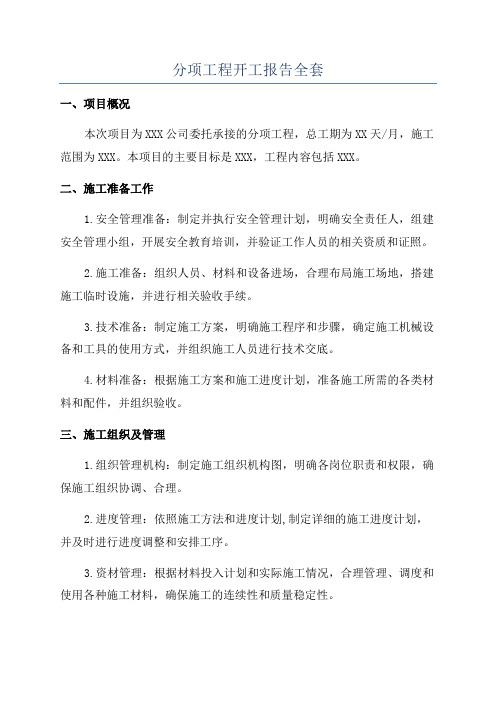 分项工程开工报告全套

一、项目概况

本次项目为XXX公司委托承接的分项工程，总工期为XX天/月，施工范围为XXX。本项目的主要目标是XXX，工程内容包括XXX。

二、施工准备工作

1.安全管理准备：制定并执行安全管理计划，明确安全责任人，组建安全管理小组，开展安全教育培训，并验证工作人员的相关资质和证照。

2.施工准备：组织人员、材料和设备进场，合理布局施工场地，搭建施工临时设施，并进行相关验收手续。

3.技术准备：制定施工方案，明确施工程序和步骤，确定施工机械设备和工具的使用方式，并组织施工人员进行技术交底。

4.材料准备：根据施工方案和施工进度计划，准备施工所需的各类材料和配件，并组织验收。

三、施工组织及管理

1.组织管理机构：制定施工组织机构图，明确各岗位职责和权限，确保施工组织协调、合理。

2.进度管理：依照施工方法和进度计划,制定详细的施工进度计划，并及时进行进度调整和安排工序。

3.资材管理：根据材料投入计划和实际施工情况，合理管理、调度和使用各种施工材料，确保施工的连续性和质量稳定性。